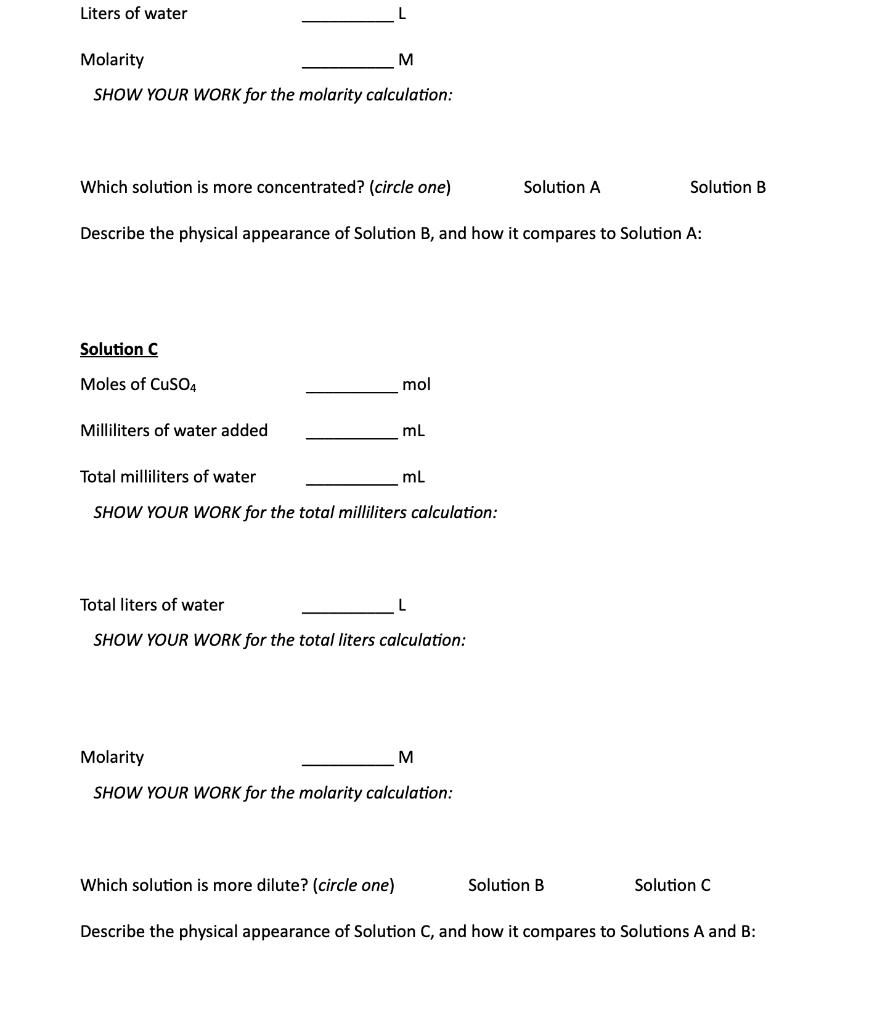 Liters of water __________ L

Molarity __________ M

SHOW YOUR WORK for the molarity calculation:

Which solution is more concentrated? (circle one) Solution A Solution B

Describe the physical appearance of Solution B, and how it compares to Solution A:

Solution C

Moles of $CuSO_4$ __________ mol

Milliliters of water added __________ mL

Total milliliters of water __________ mL

SHOW YOUR WORK for the total milliliters calculation:

Total liters of water __________ L

SHOW YOUR WORK for the total liters calculation:

Molarity __________ M

SHOW YOUR WORK for the molarity calculation:

Which solution is more dilute? (circle one) Solution B Solution C

Describe the physical appearance of Solution C, and how it compares to Solutions A and B: